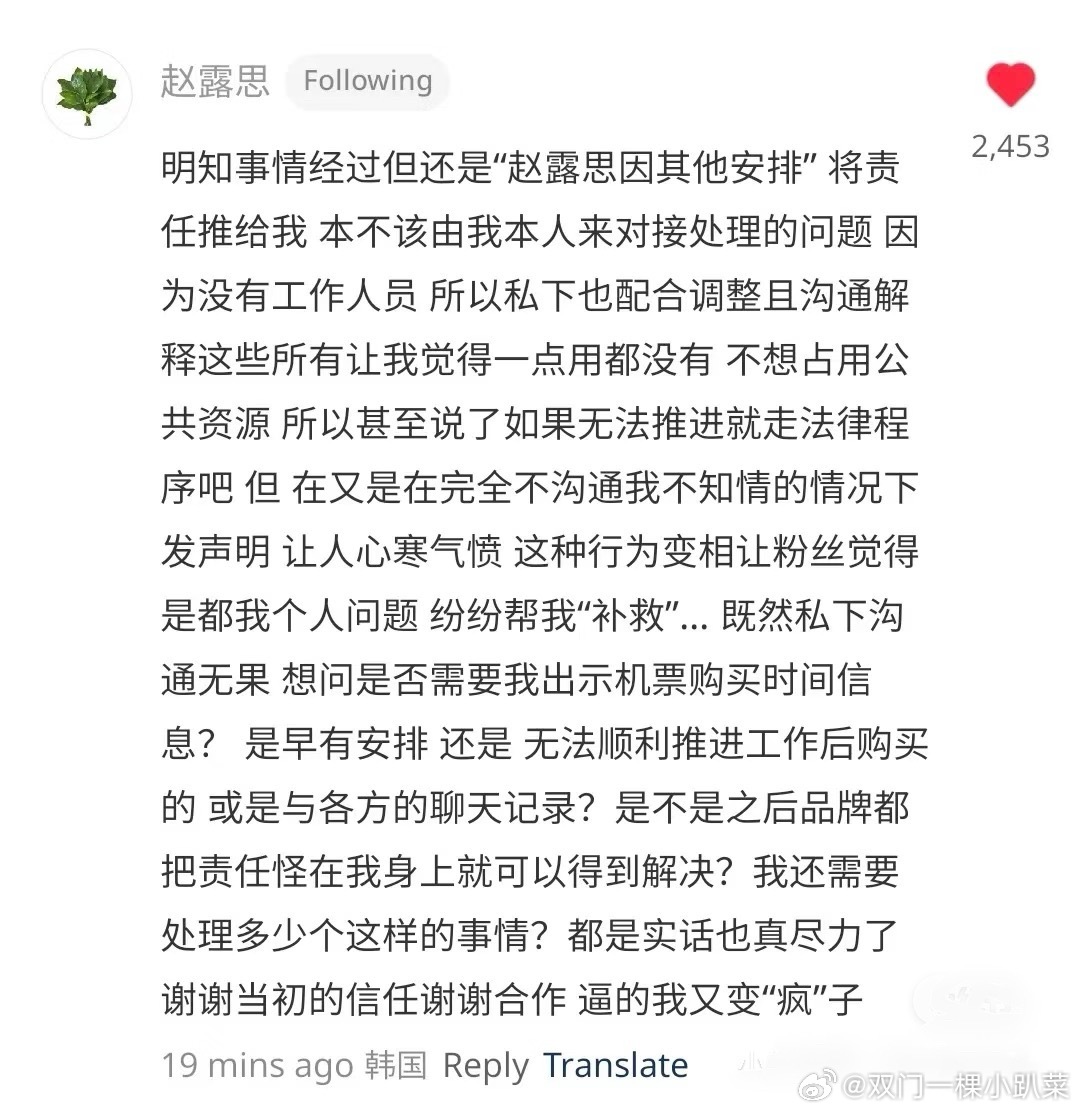 赵露思 Following

2,453

明知事情经过但还是“赵露思因其他安排” 将责任推给我 本不该由我本人来对接处理的问题 因为没有工作人员 所以私下也配合调整且沟通解释这些所有让我觉得一点用都没有 不想占用公共资源 所以甚至说了如果无法推进就走法律程序吧 但 在又是在完全不沟通我不知情的情况下发声明 让人心寒气愤 这种行为变相让粉丝觉得是都我个人问题 纷纷帮我“补救”... 既然私下沟通无果 想问是否需要我出示机票购买时间信息？ 是早有安排 还是 无法顺利推进工作后购买的 或是与各方的聊天记录？是不是之后品牌都把责任怪在我身上就可以得到解决？我还需要处理多少个这样的事情？都是实话也真尽力了 谢谢当初的信任谢谢合作 逼的我又变“疯”子

19 mins ago 韩国 Reply Translate

@双门一棵小趴菜